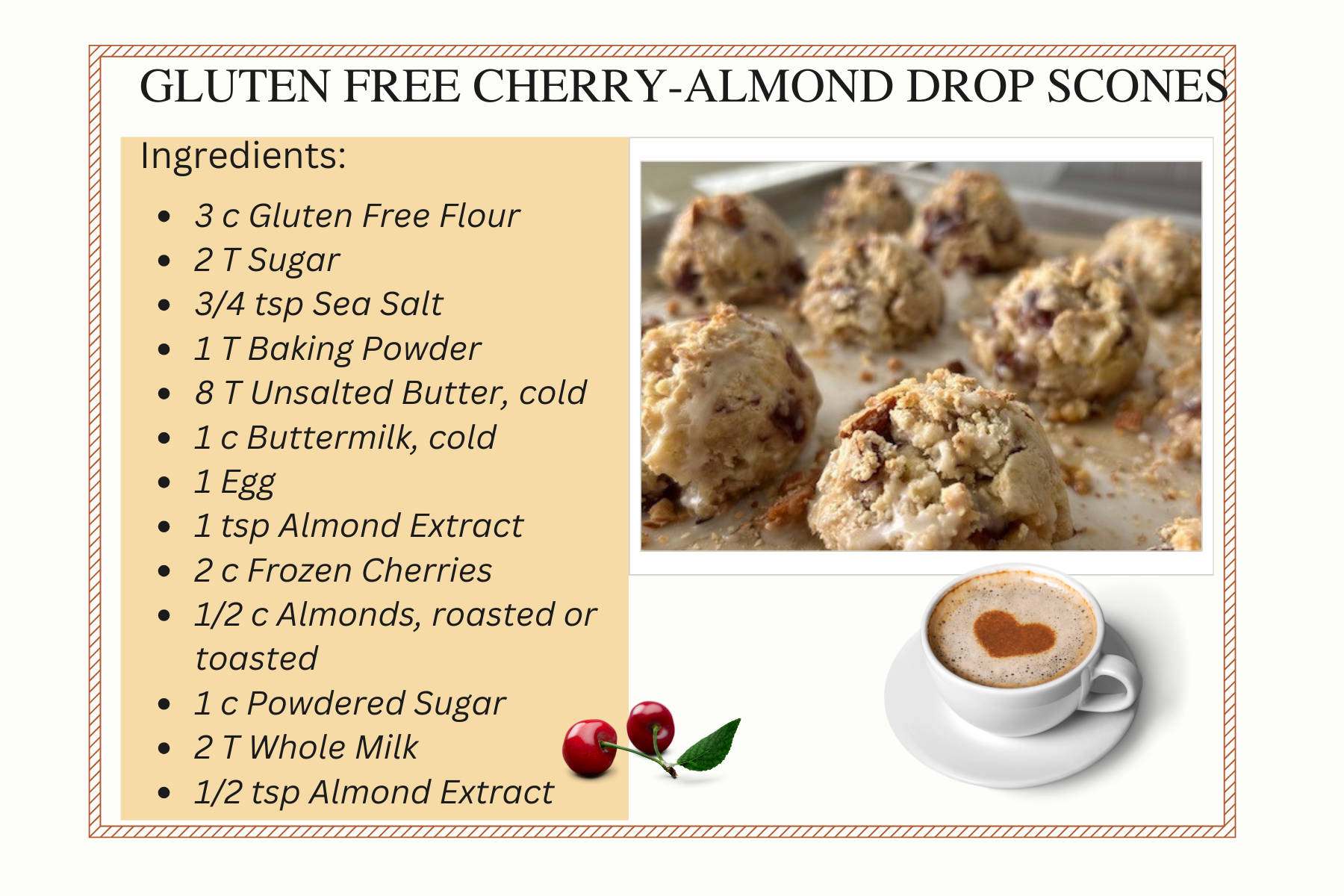 GLUTEN FREE CHERRY-ALMOND DROP SCONES

Ingredients:

- 3 c Gluten Free Flour
- 2 T Sugar
- 3/4 tsp Sea Salt
- 1 T Baking Powder
- 8 T Unsalted Butter, cold
- 1 c Buttermilk, cold
- 1 Egg
- 1 tsp Almond Extract
- 2 c Frozen Cherries
- 1/2 c Almonds, roasted or toasted
- 1 c Powdered Sugar
- 2 T Whole Milk
- 1/2 tsp Almond Extract